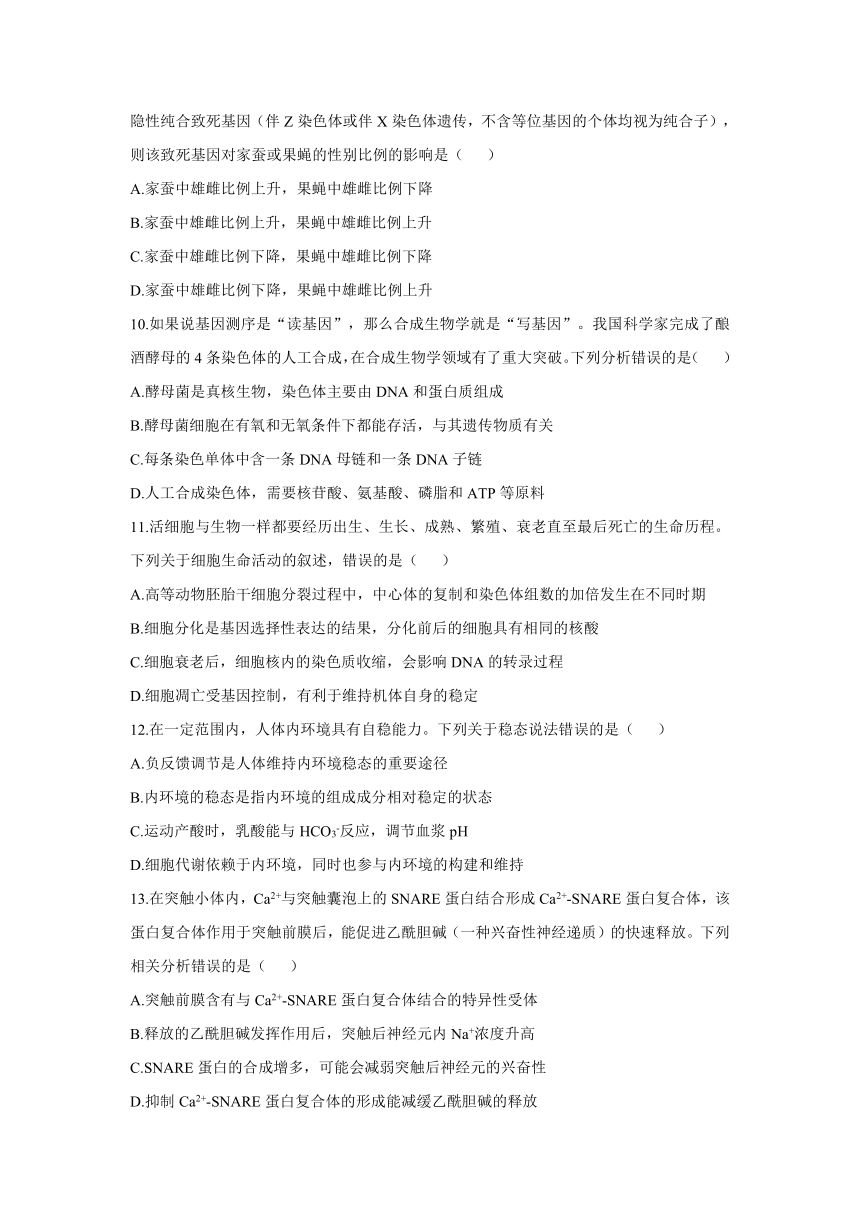 隐性纯合致死基因（伴 Z 染色体或伴 X 染色体遗传，不含等位基因的个体均视为纯合子），则该致死基因对家蚕或果蝇的性别比例的影响是（　　）

A.家蚕中雄雌比例上升，果蝇中雄雌比例下降

B.家蚕中雄雌比例上升，果蝇中雄雌比例上升

C.家蚕中雄雌比例下降，果蝇中雄雌比例下降

D.家蚕中雄雌比例下降，果蝇中雄雌比例上升

10.如果说基因测序是“读基因”，那么合成生物学就是“写基因”。我国科学家完成了酿酒酵母的 4 条染色体的人工合成，在合成生物学领域有了重大突破。下列分析错误的是(　　)

A.酵母菌是真核生物，染色体主要由 DNA 和蛋白质组成

B.酵母菌细胞在有氧和无氧条件下都能存活，与其遗传物质有关

C.每条染色单体中含一条 DNA 母链和一条 DNA 子链

D.人工合成染色体，需要核苷酸、氨基酸、磷脂和 ATP 等原料

11.活细胞与生物一样都要经历出生、生长、成熟、繁殖、衰老直至最后死亡的生命历程。下列关于细胞生命活动的叙述，错误的是（　　）

A.高等动物胚胎干细胞分裂过程中，中心体的复制和染色体组数的加倍发生在不同时期

B.细胞分化是基因选择性表达的结果，分化前后的细胞具有相同的核酸

C.细胞衰老后，细胞核内的染色质收缩，会影响 DNA 的转录过程

D.细胞凋亡受基因控制，有利于维持机体自身的稳定

12.在一定范围内，人体内环境具有自稳能力。下列关于稳态说法错误的是（　　）

A.负反馈调节是人体维持内环境稳态的重要途径

B.内环境的稳态是指内环境的组成成分相对稳定的状态

C.运动产酸时，乳酸能与 $HCO_3^-$反应，调节血浆 pH

D.细胞代谢依赖于内环境，同时也参与内环境的构建和维持

13.在突触小体内，$Ca^{2+}$与突触囊泡上的 SNARE 蛋白结合形成 $Ca^{2+}$-SNARE 蛋白复合体，该蛋白复合体作用于突触前膜后，能促进乙酰胆碱（一种兴奋性神经递质）的快速释放。下列相关分析错误的是（　　）

A.突触前膜含有与 $Ca^{2+}$-SNARE 蛋白复合体结合的特异性受体

B.释放的乙酰胆碱发挥作用后，突触后神经元内 $Na^+$浓度升高

C.SNARE 蛋白的合成增多，可能会减弱突触后神经元的兴奋性

D.抑制 $Ca^{2+}$-SNARE 蛋白复合体的形成能减缓乙酰胆碱的释放